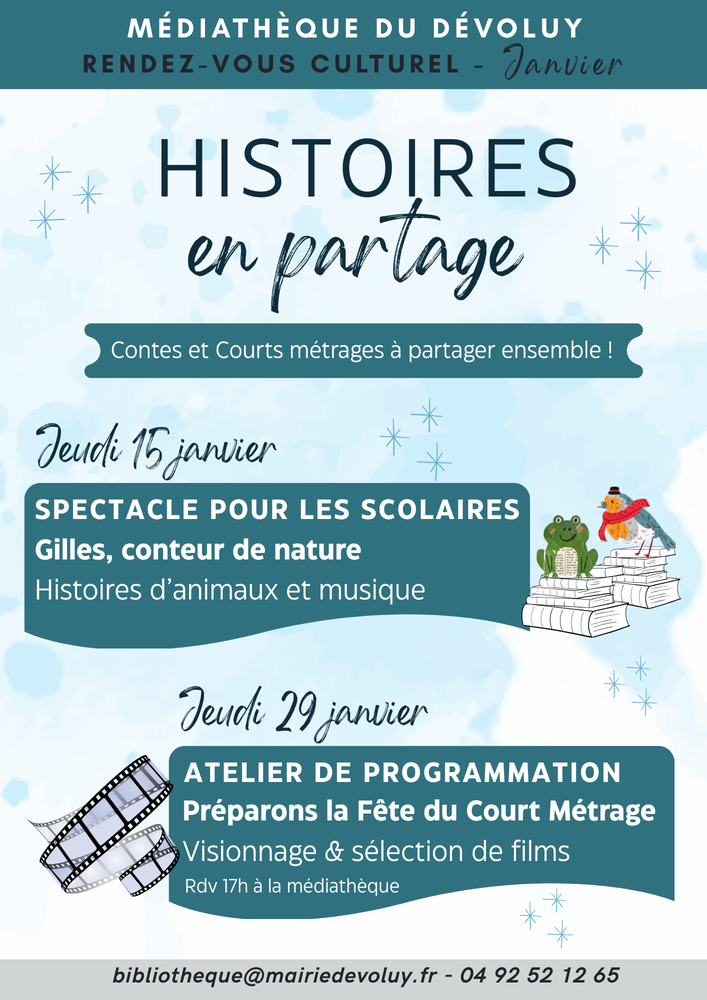 MÉDIATHÈQUE DU DÉVOLUY
RENDEZ-VOUS CULTUREL - Janvier

HISTOIRES
en partage

Contes et Courts métrages à partager ensemble !

Jeudi 15 janvier

SPECTACLE POUR LES SCOLAIRES
Gilles, conteur de nature
Histoires d'animaux et musique

Jeudi 29 janvier

ATELIER DE PROGRAMMATION
Préparons la Fête du Court Métrage
Visionnage & sélection de films
Rdv 17h à la médiathèque

bibliotheque@mairiedevoluy.fr - 04 92 52 12 65